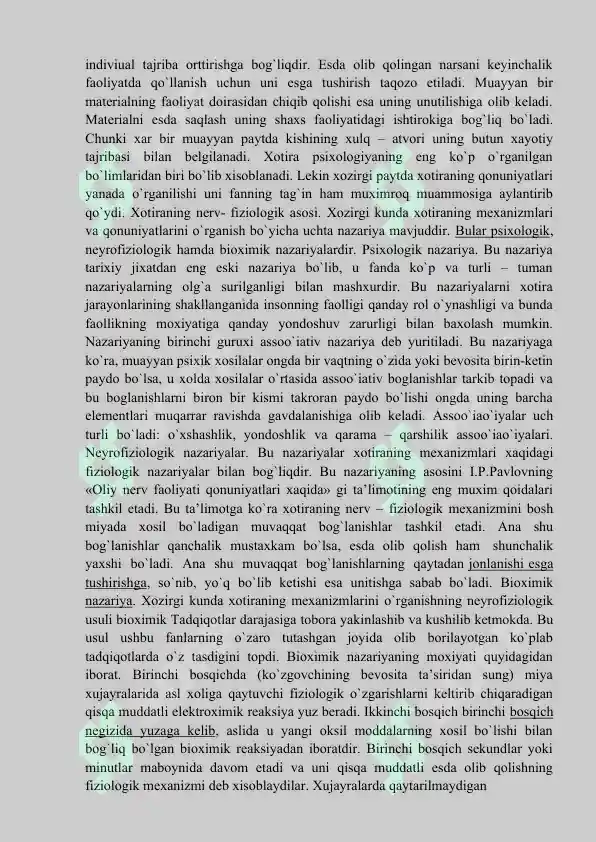 indiviual tajriba orttirishga bog`liqdir. Esda olib qolingan narsani keyinchalik faoliyatda qo`llanish uchun uni esga tushirish taqozo etiladi. Muayyan bir materialning faoliyat doirasidan chiqib qolishi esa uning unutilishiga olib keladi. Materialni esda saqlash uning shaxs faoliyatidagi ishtirokiga bog`liq bo`ladi. Chunki xar bir muayyan paytda kishining xulq – atvori uning butun xayotiy tajribasi bilan belgilanadi. Xotira psixologiyaning eng ko`p o`rganilgan bo`limlaridan biri bo`lib xisoblanadi. Lekin xozirgi paytda xotiraning qonuniyatlari yanada o`rganilishi uni fanning tag`in ham muximroq muammosiga aylantirib qo`ydi. Xotiraning nerv- fiziologik asosi. Xozirgi kunda xotiraning mexanizmlari va qonuniyatlarini o`rganish bo`yicha uchta nazariya mavjuddir. Bular psixologik, neyrofiziologik hamda bioximik nazariyalardir. Psixologik nazariya. Bu nazariya tarixiy jixatdan eng eski nazariya bo`lib, u fanda ko`p va turli – tuman nazariyalarning olg`a surilganligi bilan mashxurdir. Bu nazariyalarni xotira jarayonlarining shakllanganida insonning faolligi qanday rol o`ynashligi va bunda faollikning moxiyatiga qanday yondoshuv zarurligi bilan baxolash mumkin. Nazariyaning birinchi guruxi assoo`iativ nazariya deb yuritiladi. Bu nazariyaga ko`ra, muayyan psixik xosilalar ongda bir vaqtning o`zida yoki bevosita birin-ketin paydo bo`lsa, u xolda xosilalar o`rtasida assoo`iativ boglanishlar tarkib topadi va bu boglanishlarni biron bir kismi takroran paydo bo`lishi ongda uning barcha elementlari muqarrar ravishda gavdalanishiga olib keladi. Assoo`iao`iyalar uch turli bo`ladi: o`xshashlik, yondoshlik va qarama – qarshilik assoo`iao`iyalari. Neyrofiziologik nazariyalar. Bu nazariyalar xotiraning mexanizmlari xaqidagi fiziologik nazariyalar bilan bog`liqdir. Bu nazariyaning asosini I.P.Pavlovning «Oliy nerv faoliyati qonuniyatlari xaqida» gi ta'limotining eng muxim qoidalari tashkil etadi. Bu ta'limotga ko`ra xotiraning nerv – fiziologik mexanizmini bosh miyada xosil bo`ladigan muvaqqat bog`lanishlar tashkil etadi. Ana shu bog`lanishlar qanchalik mustaxkam bo`lsa, esda olib qolish ham shunchalik yaxshi bo`ladi. Ana shu muvaqqat bog`lanishlarning qaytadan jonlanishi esga tushirishga, so`nib, yo`q bo`lib ketishi esa unitishga sabab bo`ladi. Bioximik nazariya. Xozirgi kunda xotiraning mexanizmlarini o`rganishning neyrofiziologik usuli bioximik Tadqiqotlar darajasiga tobora yakinlashib va kushilib ketmokda. Bu usul ushbu fanlarning o`zaro tutashgan joyida olib borilayotgan ko`plab tadqiqotlarda o`z tasdigini topdi. Bioximik nazariyaning moxiyati quyidagidan iborat. Birinchi bosqichda (ko`zgovchining bevosita ta'siridan sung) miya xujayralarida asl xoliga qaytuvchi fiziologik o`zgarishlarni keltirib chiqaradigan qisqa muddatli elektroximik reaksiya yuz beradi. Ikkinchi bosqich birinchi bosqich negizida yuzaga kelib, aslida u yangi oksil moddalarning xosil bo`lishi bilan bog`liq bo`lgan bioximik reaksiyadan iboratdir. Birinchi bosqich sekundlar yoki minutlar maboynida davom etadi va uni qisqa muddatli esda olib qolishning fiziologik mexanizmi deb xisoblaydilar. Xujayralarda qaytarilmaydigan